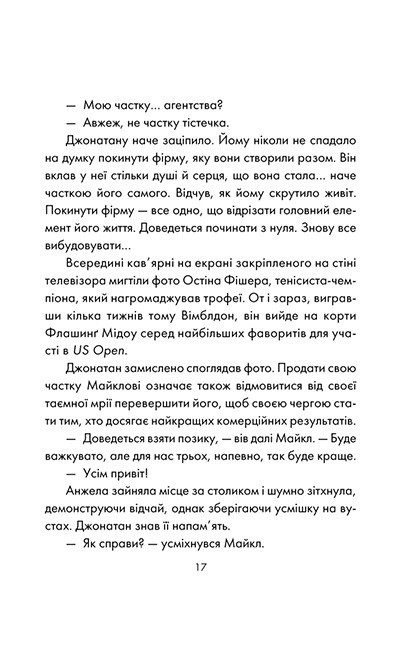 — Мою частку... агентства?

— Авжеж, не частку тістечка.

Джонатану наче заціпило. Йому ніколи не спадало на думку покинути фірму, яку вони створили разом. Він вклав у неї стільки душі й серця, що вона стала... наче часткою його самого. Відчув, як йому скрутило живіт. Покинути фірму — все одно, що відрізати головний елемент його життя. Доведеться починати з нуля. Знову все вибудовувати...

Всередині кав'ярні на екрані закріпленого на стіні телевізора мигтіли фото Остіна Фішера, тенісиста-чемпіона, який нагромаджував трофеї. От і зараз, вигравши кілька тижнів тому Вімблдон, він вийде на корти Флашинґ Мідоу серед найбільших фаворитів для участі в US Open.

Джонатан замислено споглядав фото. Продати свою частку Майклові означає також відмовитися від своєї таємної мрії перевершити його, щоб своєю чергою стати тим, хто досягає найкращих комерційних результатів.

— Доведеться взяти позику, — вів далі Майкл. — Буде важкувато, але для нас трьох, напевно, так буде краще.

— Усім привіт!

Анжела зайняла місце за столиком і шумно зітхнула, демонструючи відчай, однак зберігаючи усмішку на вустах. Джонатан знав її напам'ять.

— Як справи? — усміхнувся Майкл.

17